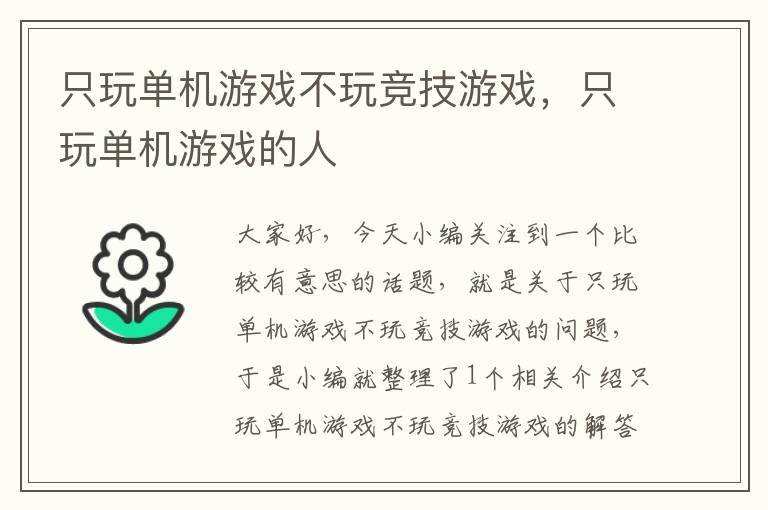 只玩单机游戏不玩竞技游戏，只玩单机游戏的人

大家好，今天小编关注到一个比较有意思的话题，就是关于只玩单机游戏不玩竞技游戏的问题，于是小编就整理了1个相关介绍只玩单机游戏不玩竞技游戏的解答